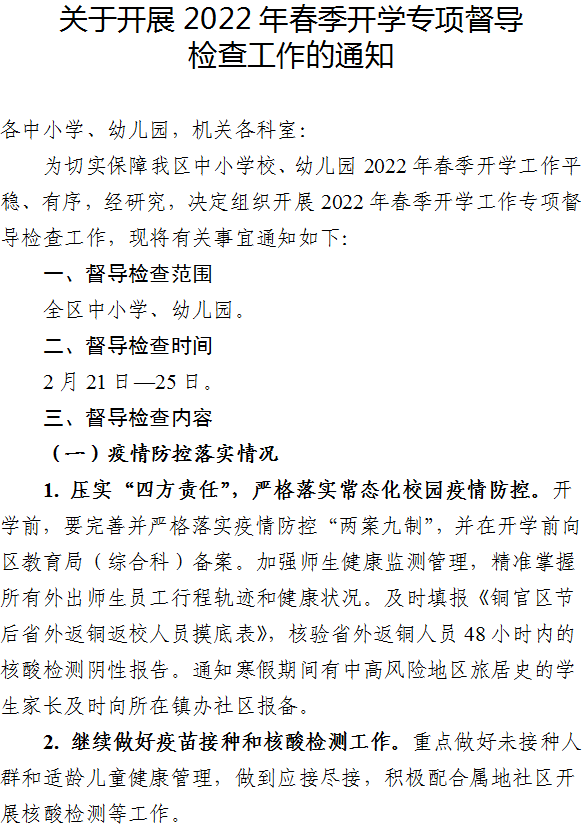 关于开展2022年春季开学专项督导
检查工作的通知

各中小学、幼儿园，机关各科室：

为切实保障我区中小学校、幼儿园2022年春季开学工作平稳、有序，经研究，决定组织开展2022年春季开学工作专项督导检查工作，现将有关事宜通知如下：

一、督导检查范围

全区中小学、幼儿园。

二、督导检查时间

2月21日—25日。

三、督导检查内容

（一）疫情防控落实情况

1.压实“四方责任”，严格落实常态化校园疫情防控。开学前，要完善并严格落实疫情防控“两案九制”，并在开学前向区教育局（综合科）备案。加强师生健康监测管理，精准掌握所有外出师生员工行程轨迹和健康状况。及时填报《铜官区节后省外返铜返校人员摸底表》，核验省外返铜人员48小时内的核酸检测阴性报告。通知寒假期间有中高风险地区旅居史的学生家长及时向所在镇办社区报备。

2.继续做好疫苗接种和核酸检测工作。重点做好未接种人群和适龄儿童健康管理，做到应接尽接，积极配合属地社区开展核酸检测等工作。